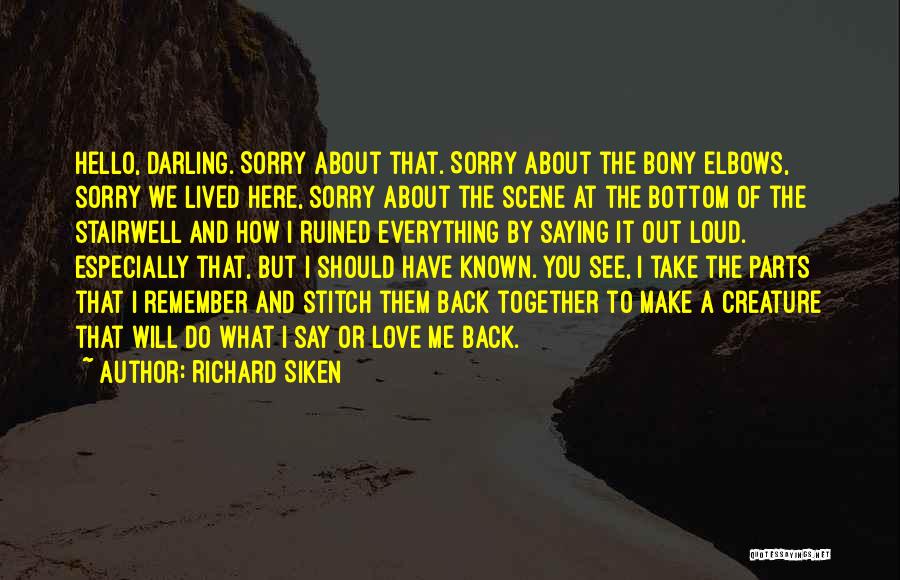 HELLO, DARLING. SORRY ABOUT THAT. SORRY ABOUT THE BONY ELBOWS, SORRY WE LIVED HERE, SORRY ABOUT THE SCENE AT THE BOTTOM OF THE STAIRWELL AND HOW I RUINED EVERYTHING BY SAYING IT OUT LOUD. ESPECIALLY THAT, BUT I SHOULD HAVE KNOWN. YOU SEE, I TAKE THE PARTS THAT I REMEMBER AND STITCH THEM BACK TOGETHER TO MAKE A CREATURE THAT WILL DO WHAT I SAY OR LOVE ME BACK.

~ AUTHOR: RICHARD SIKEN

QUOTESSAYINGS.NET